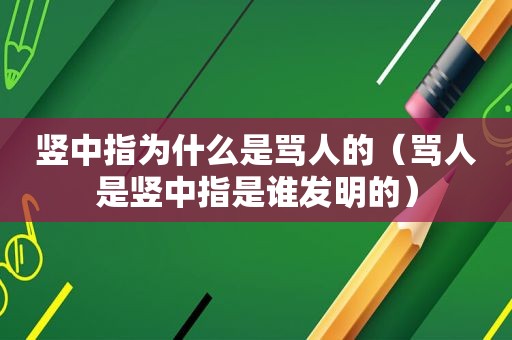 竖中指为什么是骂人的（骂人是竖中指是谁发明的）